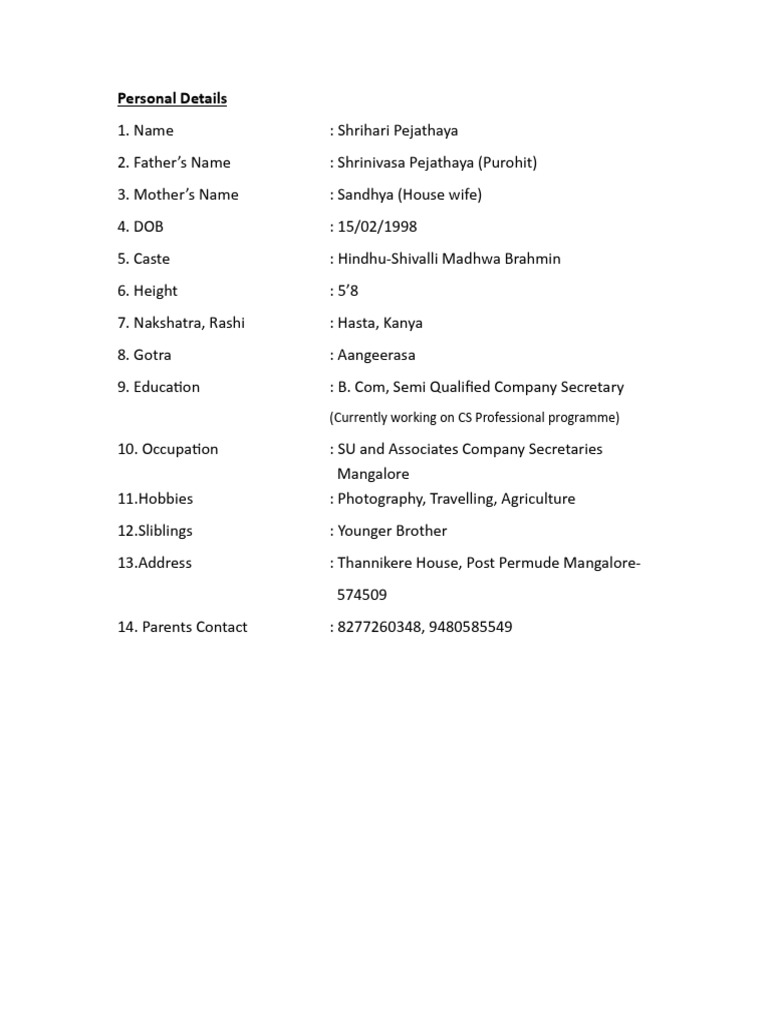 Personal Details

1. Name : Shrihari Pejathaya

2. Father's Name : Shrinivasa Pejathaya (Purohit)

3. Mother's Name : Sandhya (House wife)

4. DOB : 15/02/1998

5. Caste : Hindhu-Shivalli Madhwa Brahmin

6. Height : 5'8

7. Nakshatra, Rashi : Hasta, Kanya

8. Gotra : Aangeerasa

9. Education : B. Com, Semi Qualified Company Secretary (Currently working on CS Professional programme)

10. Occupation : SU and Associates Company Secretaries Mangalore

11.Hobbies : Photography, Travelling, Agriculture

12.Sliblings : Younger Brother

13.Address : Thannikere House, Post Permude Mangalore-574509

14. Parents Contact : 8277260348, 9480585549